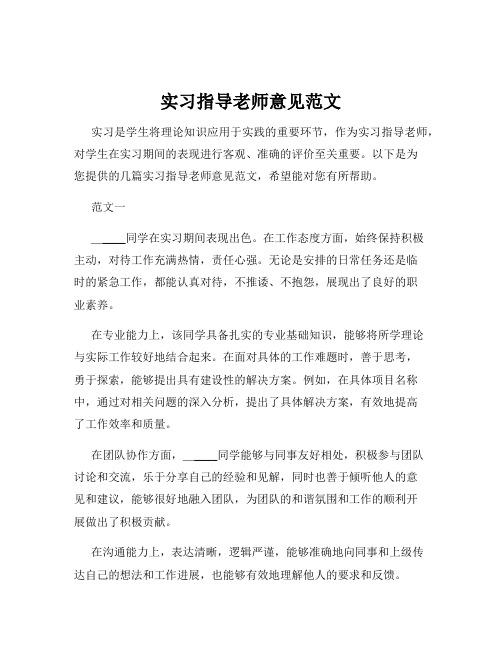 实习指导老师意见范文

实习是学生将理论知识应用于实践的重要环节，作为实习指导老师，对学生在实习期间的表现进行客观、准确的评价至关重要。以下是为您提供的几篇实习指导老师意见范文，希望能对您有所帮助。

范文一

______同学在实习期间表现出色。在工作态度方面，始终保持积极主动，对待工作充满热情，责任心强。无论是安排的日常任务还是临时的紧急工作，都能认真对待，不推诿、不抱怨，展现出了良好的职业素养。

在专业能力上，该同学具备扎实的专业基础知识，能够将所学理论与实际工作较好地结合起来。在面对具体的工作难题时，善于思考，勇于探索，能够提出具有建设性的解决方案。例如，在具体项目名称中，通过对相关问题的深入分析，提出了具体解决方案，有效地提高了工作效率和质量。

在团队协作方面，______同学能够与同事友好相处，积极参与团队讨论和交流，乐于分享自己的经验和见解，同时也善于倾听他人的意见和建议，能够很好地融入团队，为团队的和谐氛围和工作的顺利开展做出了积极贡献。

在沟通能力上，表达清晰，逻辑严谨，能够准确地向同事和上级传达自己的想法和工作进展，也能够有效地理解他人的要求和反馈。